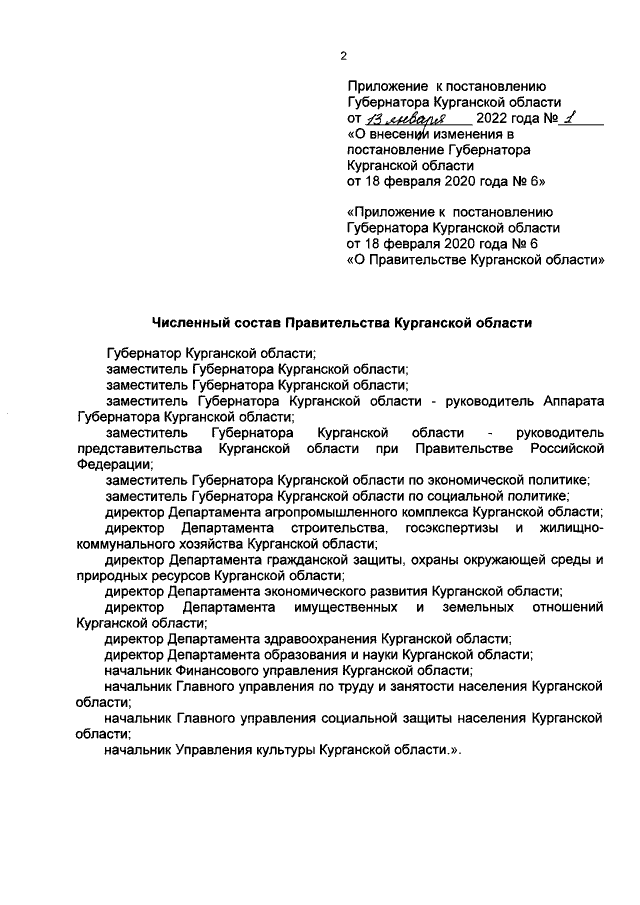 2

Приложение к постановлению Губернатора Курганской области от 13 января 2022 года № 1 «О внесении изменения в постановление Губернатора Курганской области от 18 февраля 2020 года № 6»

«Приложение к постановлению Губернатора Курганской области от 18 февраля 2020 года № 6 «О Правительстве Курганской области»

Численный состав Правительства Курганской области

Губернатор Курганской области;
заместитель Губернатора Курганской области;
заместитель Губернатора Курганской области;
заместитель Губернатора Курганской области - руководитель Аппарата Губернатора Курганской области;
заместитель Губернатора Курганской области - руководитель представительства Курганской области при Правительстве Российской Федерации;
заместитель Губернатора Курганской области по экономической политике;
заместитель Губернатора Курганской области по социальной политике;
директор Департамента агропромышленного комплекса Курганской области;
директор Департамента строительства, госэкспертизы и жилищно-коммунального хозяйства Курганской области;
директор Департамента гражданской защиты, охраны окружающей среды и природных ресурсов Курганской области;
директор Департамента экономического развития Курганской области;
директор Департамента имущественных и земельных отношений Курганской области;
директор Департамента здравоохранения Курганской области;
директор Департамента образования и науки Курганской области;
начальник Финансового управления Курганской области;
начальник Главного управления по труду и занятости населения Курганской области;
начальник Главного управления социальной защиты населения Курганской области;
начальник Управления культуры Курганской области.».